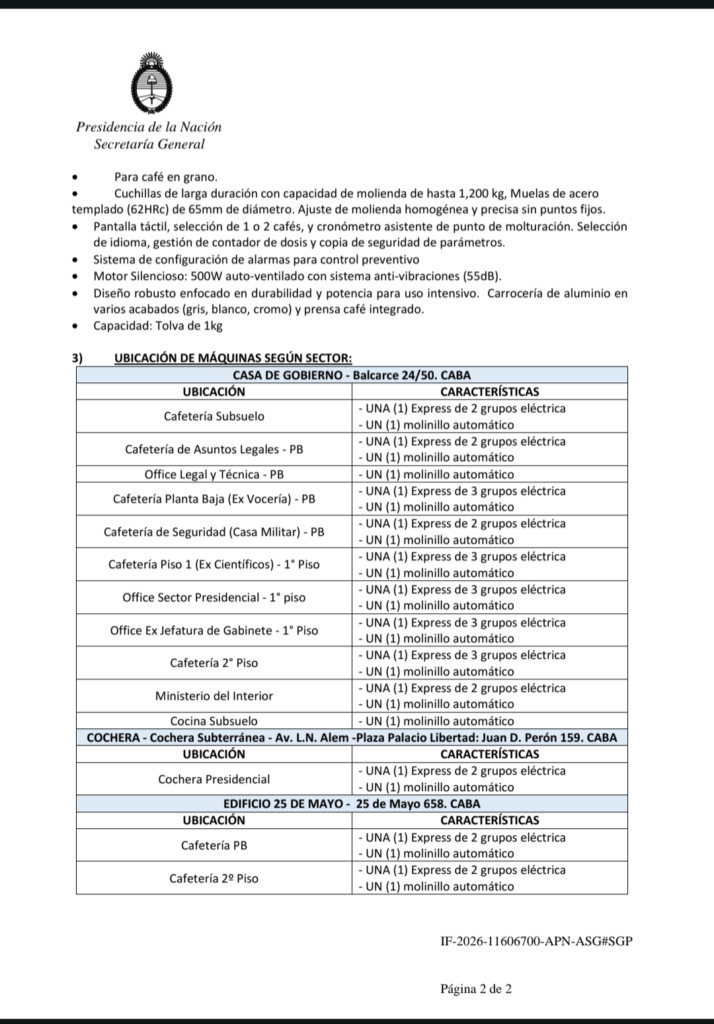 Presidencia de la Nación
Secretaría General

• Para café en grano.
• Cuchillas de larga duración con capacidad de molienda de hasta 1,200 kg, Muelas de acero templado (62HRc) de 65mm de diámetro. Ajuste de molienda homogénea y precisa sin puntos fijos.
• Pantalla táctil, selección de 1 o 2 cafés, y cronómetro asistente de punto de molturación. Selección de idioma, gestión de contador de dosis y copia de seguridad de parámetros.
• Sistema de configuración de alarmas para control preventivo
• Motor Silencioso: 500W auto-ventilado con sistema anti-vibraciones (55dB).
• Diseño robusto enfocado en durabilidad y potencia para uso intensivo. Carrocería de aluminio en varios acabados (gris, blanco, cromo) y prensa café integrado.
• Capacidad: Tolva de 1kg

3) UBICACIÓN DE MÁQUINAS SEGÚN SECTOR:

| CASA DE GOBIERNO - Balcarce 24/50. CABA | |
|---|---|
| UBICACIÓN | CARACTERÍSTICAS |
| Cafetería Subsuelo | - UNA (1) Express de 2 grupos eléctrica - UN (1) molinillo automático |
| Cafetería de Asuntos Legales - PB | - UNA (1) Express de 2 grupos eléctrica - UN (1) molinillo automático |
| Office Legal y Técnica - PB | - UN (1) molinillo automático |
| Cafetería Planta Baja (Ex Vocería) - PB | - UNA (1) Express de 3 grupos eléctrica - UN (1) molinillo automático |
| Cafetería de Seguridad (Casa Militar) - PB | - UNA (1) Express de 2 grupos eléctrica - UN (1) molinillo automático |
| Cafetería Piso 1 (Ex Científicos) - 1° Piso | - UNA (1) Express de 3 grupos eléctrica - UN (1) molinillo automático |
| Office Sector Presidencial - 1° piso | - UNA (1) Express de 3 grupos eléctrica - UN (1) molinillo automático |
| Office Ex Jefatura de Gabinete - 1° Piso | - UNA (1) Express de 3 grupos eléctrica - UN (1) molinillo automático |
| Cafetería 2° Piso | - UNA (1) Express de 3 grupos eléctrica - UN (1) molinillo automático |
| Ministerio del Interior | - UNA (1) Express de 2 grupos eléctrica - UN (1) molinillo automático |
| Cocina Subsuelo | - UN (1) molinillo automático |
| COCHERA - Cochera Subterránea - Av. L.N. Alem -Plaza Palacio Libertad: Juan D. Perón 159. CABA | |
| UBICACIÓN | CARACTERÍSTICAS |
| Cochera Presidencial | - UNA (1) Express de 2 grupos eléctrica - UN (1) molinillo automático |
| EDIFICIO 25 DE MAYO - 25 de Mayo 658. CABA | |
| UBICACIÓN | CARACTERÍSTICAS |
| Cafetería PB | - UNA (1) Express de 2 grupos eléctrica - UN (1) molinillo automático |
| Cafetería 2º Piso | - UNA (1) Express de 2 grupos eléctrica - UN (1) molinillo automático |

IF-2026-11606700-APN-ASG#SGP

Página 2 de 2